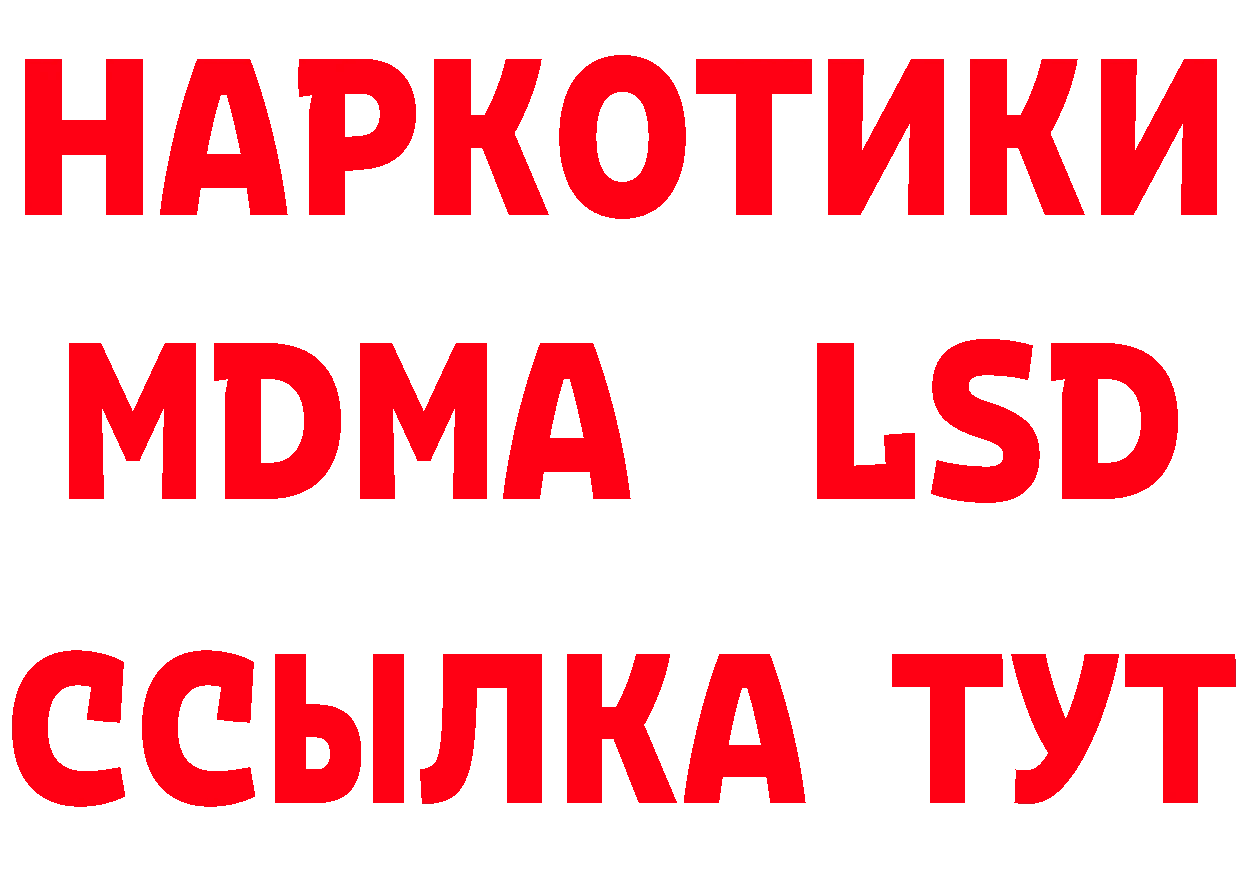 НАРКОТИКИ
MDMA LSD
ССЫЛКА ТУТ